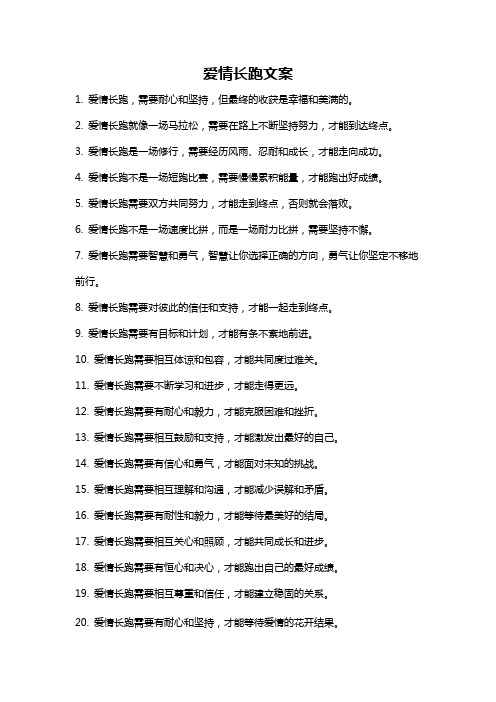 爱情长跑文案

1. 爱情长跑，需要耐心和坚持，但最终的收获是幸福和美满的。

2. 爱情长跑就像一场马拉松，需要在路上不断坚持努力，才能到达终点。

3. 爱情长跑是一场修行，需要经历风雨、忍耐和成长，才能走向成功。

4. 爱情长跑不是一场短跑比赛，需要慢慢累积能量，才能跑出好成绩。

5. 爱情长跑需要双方共同努力，才能走到终点，否则就会落败。

6. 爱情长跑不是一场速度比拼，而是一场耐力比拼，需要坚持不懈。

7. 爱情长跑需要智慧和勇气，智慧让你选择正确的方向，勇气让你坚定不移地前行。

8. 爱情长跑需要对彼此的信任和支持，才能一起走到终点。

9. 爱情长跑需要有目标和计划，才能有条不紊地前进。

10. 爱情长跑需要相互体谅和包容，才能共同度过难关。

11. 爱情长跑需要不断学习和进步，才能走得更远。

12. 爱情长跑需要有耐心和毅力，才能克服困难和挫折。

13. 爱情长跑需要相互鼓励和支持，才能激发出最好的自己。

14. 爱情长跑需要有信心和勇气，才能面对未知的挑战。

15. 爱情长跑需要相互理解和沟通，才能减少误解和矛盾。

16. 爱情长跑需要有耐性和毅力，才能等待最美好的结局。

17. 爱情长跑需要相互关心和照顾，才能共同成长和进步。

18. 爱情长跑需要有恒心和决心，才能跑出自己的最好成绩。

19. 爱情长跑需要相互尊重和信任，才能建立稳固的关系。

20. 爱情长跑需要有耐心和坚持，才能等待爱情的花开结果。